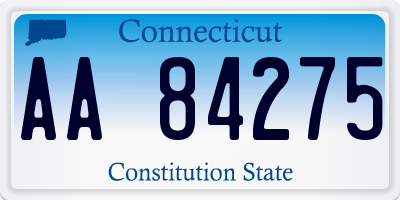 Connecticut

AA 84275

Constitution State